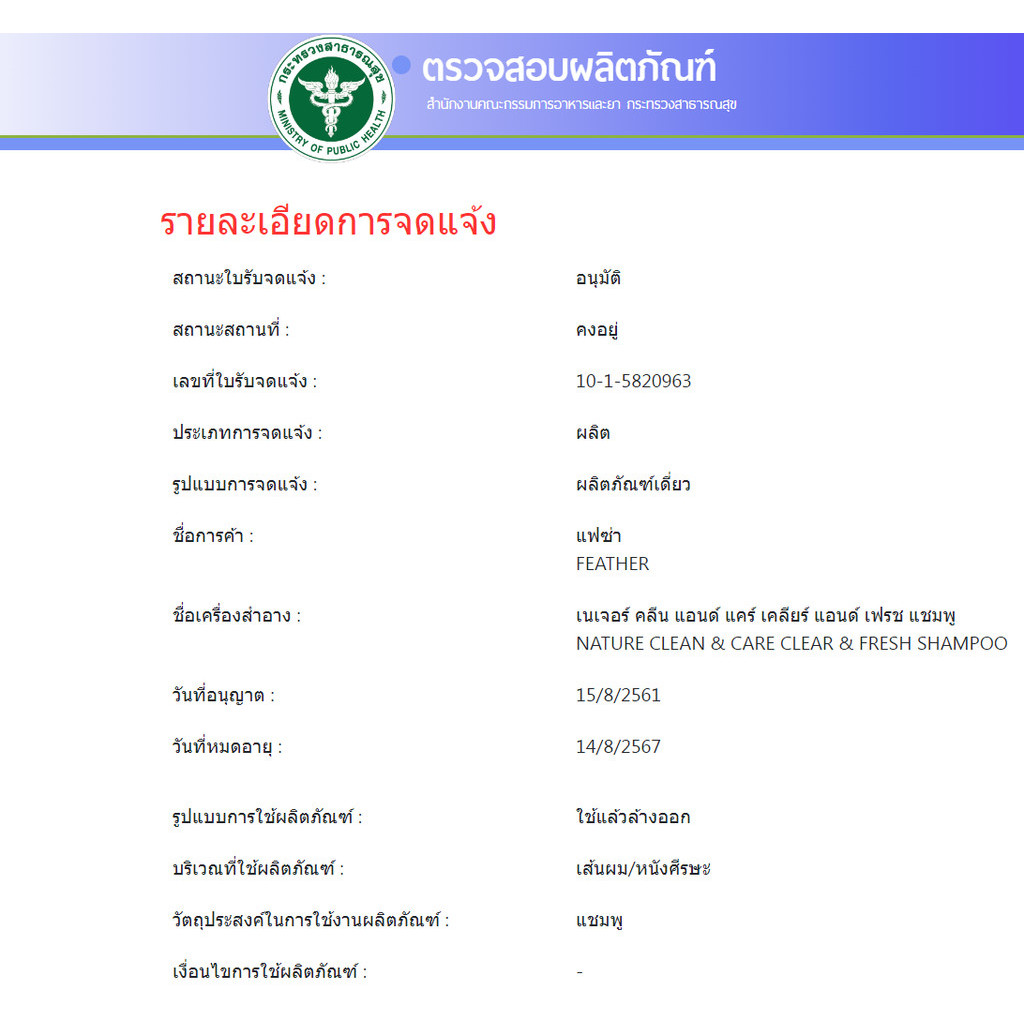 กระทรวงสาธารณสุข
MINISTRY OF PUBLIC HEALTH

ตรวจสอบผลิตภัณฑ์
สำนักงานคณะกรรมการอาหารและยา กระทรวงสาธารณสุข

รายละเอียดการจดแจ้ง

| | |
|---|---|
| สถานะใบรับจดแจ้ง : | อนุมัติ |
| สถานะสถานที่ : | คงอยู่ |
| เลขที่ใบรับจดแจ้ง : | 10-1-5820963 |
| ประเภทการจดแจ้ง : | ผลิต |
| รูปแบบการจดแจ้ง : | ผลิตภัณฑ์เดี่ยว |
| ชื่อการค้า : | แฟซ่า FEATHER |
| ชื่อเครื่องสำอาง : | เนเจอร์ คลีน แอนด์ แคร์ เคลียร์ แอนด์ เฟรช แชมพู NATURE CLEAN & CARE CLEAR & FRESH SHAMPOO |
| วันที่อนุญาต : | 15/8/2561 |
| วันที่หมดอายุ : | 14/8/2567 |
| รูปแบบการใช้ผลิตภัณฑ์ : | ใช้แล้วล้างออก |
| บริเวณที่ใช้ผลิตภัณฑ์ : | เส้นผม/หนังศีรษะ |
| วัตถุประสงค์ในการใช้งานผลิตภัณฑ์ : | แชมพู |
| เงื่อนไขการใช้ผลิตภัณฑ์ : | - |